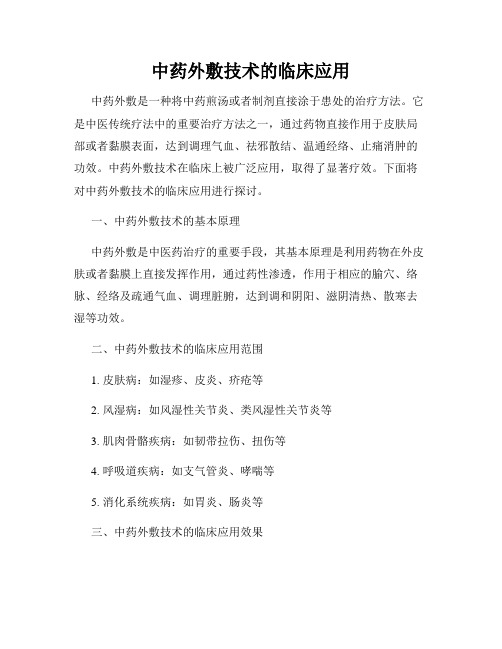 中药外敷技术的临床应用

中药外敷是一种将中药煎汤或者制剂直接涂于患处的治疗方法。它是中医传统疗法中的重要治疗方法之一，通过药物直接作用于皮肤局部或者黏膜表面，达到调理气血、祛邪散结、温通经络、止痛消肿的功效。中药外敷技术在临床上被广泛应用，取得了显著疗效。下面将对中药外敷技术的临床应用进行探讨。

一、中药外敷技术的基本原理

中药外敷是中医药治疗的重要手段，其基本原理是利用药物在外皮肤或者黏膜上直接发挥作用，通过药性渗透，作用于相应的腧穴、络脉、经络及疏通气血、调理脏腑，达到调和阴阳、滋阴清热、散寒去湿等功效。

二、中药外敷技术的临床应用范围

1. 皮肤病：如湿疹、皮炎、疥疮等

2. 风湿病：如风湿性关节炎、类风湿性关节炎等

3. 肌肉骨骼疾病：如韧带拉伤、扭伤等

4. 呼吸道疾病：如支气管炎、哮喘等

5. 消化系统疾病：如胃炎、肠炎等

三、中药外敷技术的临床应用效果